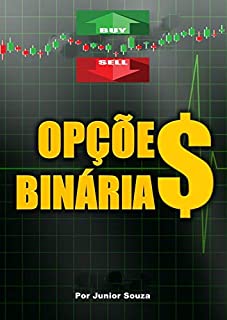 BUY

SELL

OPÇÕE$
BINÁRIA$

Por Junior Souza